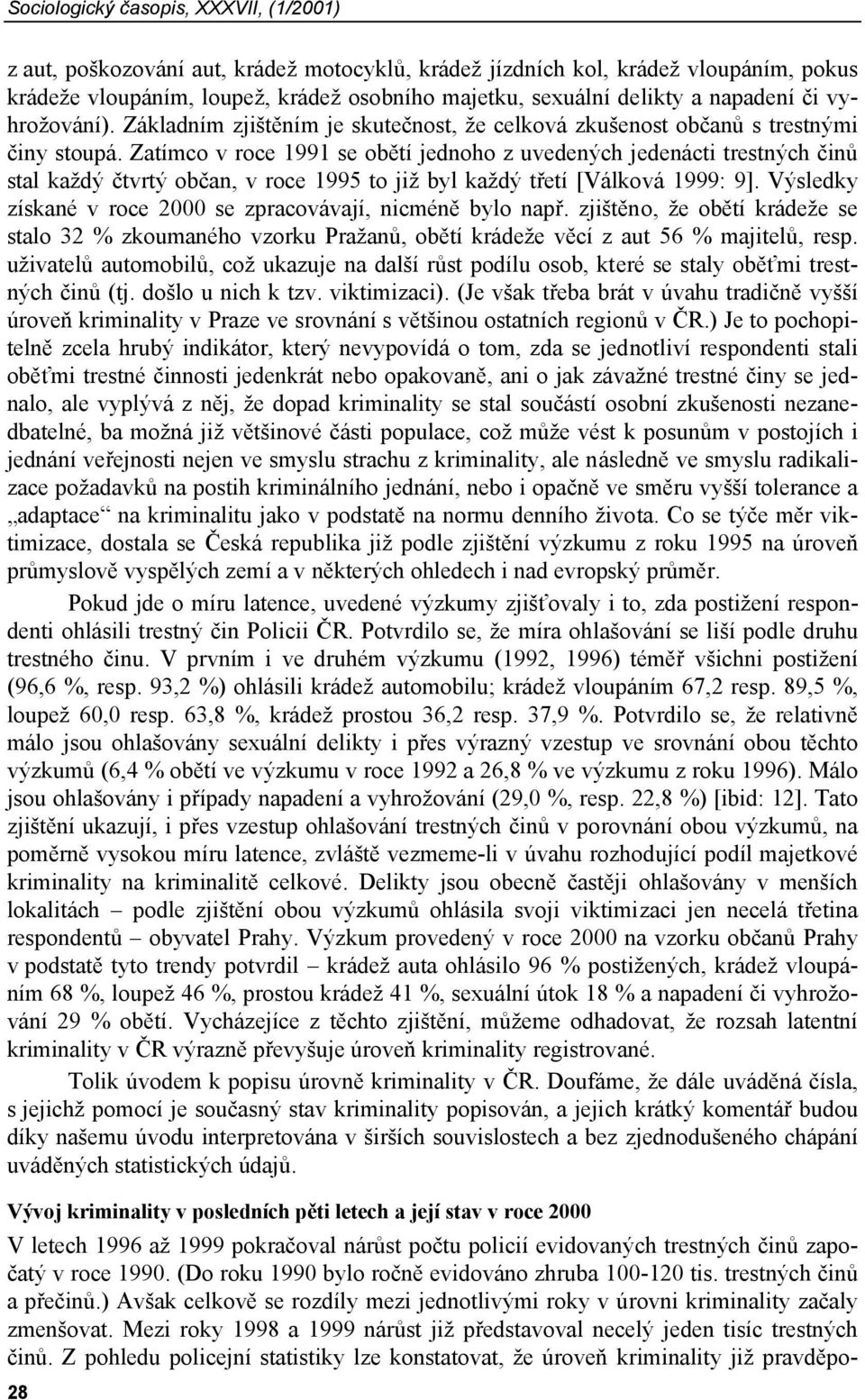 Sociologický časopis, XXXVII, (1/2001)

z aut, poškozování aut, krádež motocyklů, krádež jízdních kol, krádež vloupáním, pokus krádeže vloupáním, loupež, krádež osobního majetku, sexuální delikty a napadení či vyhrožování). Základním zjištěním je skutečnost, že celková zkušenost občanů s trestnými činy stoupá. Zatímco v roce 1991 se obětí jednoho z uvedených jedenácti trestných činů stal každý čtvrtý občan, v roce 1995 to již byl každý třetí [Válková 1999: 9]. Výsledky získané v roce 2000 se zpracovávají, nicméně bylo např. zjištěno, že obětí krádeže se stalo 32 % zkoumaného vzorku Pražanů, obětí krádeže věcí z aut 56 % majitelů, resp. uživatelů automobilů, což ukazuje na další růst podílu osob, které se staly oběťmi trestných činů (tj. došlo u nich k tzv. viktimizaci). (Je však třeba brát v úvahu tradičně vyšší úroveň kriminality v Praze ve srovnání s většinou ostatních regionů v ČR.) Je to pochopitelně zcela hrubý indikátor, který nevypovídá o tom, zda se jednotliví respondenti stali oběťmi trestné činnosti jedenkrát nebo opakovaně, ani o jak závažné trestné činy se jednalo, ale vyplývá z něj, že dopad kriminality se stal součástí osobní zkušenosti nezanedbatelné, ba možná již většinové části populace, což může vést k posunům v postojích i jednání veřejnosti nejen ve smyslu strachu z kriminality, ale následně ve smyslu radikalizace požadavků na postih kriminálního jednání, nebo i opačně ve směru vyšší tolerance a „adaptace“ na kriminalitu jako v podstatě na normu denního života. Co se týče měr viktimizace, dostala se Česká republika již podle zjištění výzkumu z roku 1995 na úroveň průmyslově vyspělých zemí a v některých ohledech i nad evropský průměr.

Pokud jde o míru latence, uvedené výzkumy zjišťovaly i to, zda postižení respondenti ohlásili trestný čin Policii ČR. Potvrdilo se, že míra ohlašování se liší podle druhu trestného činu. V prvním i ve druhém výzkumu (1992, 1996) téměř všichni postižení (96,6 %, resp. 93,2 %) ohlásili krádež automobilu; krádež vloupáním 67,2 resp. 89,5 %, loupež 60,0 resp. 63,8 %, krádež prostou 36,2 resp. 37,9 %. Potvrdilo se, že relativně málo jsou ohlašovány sexuální delikty i přes výrazný vzestup ve srovnání obou těchto výzkumů (6,4 % obětí ve výzkumu v roce 1992 a 26,8 % ve výzkumu z roku 1996). Málo jsou ohlašovány i případy napadení a vyhrožování (29,0 %, resp. 22,8 %) [ibid: 12]. Tato zjištění ukazují, i přes vzestup ohlašování trestných činů v porovnání obou výzkumů, na poměrně vysokou míru latence, zvláště vezmeme-li v úvahu rozhodující podíl majetkové kriminality na kriminalitě celkové. Delikty jsou obecně častěji ohlašovány v menších lokalitách – podle zjištění obou výzkumů ohlásila svoji viktimizaci jen necelá třetina respondentů – obyvatel Prahy. Výzkum provedený v roce 2000 na vzorku občanů Prahy v podstatě tyto trendy potvrdil – krádež auta ohlásilo 96 % postižených, krádež vloupáním 68 %, loupež 46 %, prostou krádež 41 %, sexuální útok 18 % a napadení či vyhrožování 29 % obětí. Vycházejíce z těchto zjištění, můžeme odhadovat, že rozsah latentní kriminality v ČR výrazně převyšuje úroveň kriminality registrované.

Tolik úvodem k popisu úrovně kriminality v ČR. Doufáme, že dále uváděná čísla, s jejichž pomocí je současný stav kriminality popisován, a jejich krátký komentář budou díky našemu úvodu interpretována v širších souvislostech a bez zjednodušeného chápání uváděných statistických údajů.

Vývoj kriminality v posledních pěti letech a její stav v roce 2000

V letech 1996 až 1999 pokračoval nárůst počtu policií evidovaných trestných činů započatý v roce 1990. (Do roku 1990 bylo ročně evidováno zhruba 100-120 tis. trestných činů a přečinů.) Avšak celkově se rozdíly mezi jednotlivými roky v úrovni kriminality začaly zmenšovat. Mezi roky 1998 a 1999 nárůst již představoval necelý jeden tisíc trestných činů. Z pohledu policejní statistiky lze konstatovat, že úroveň kriminality již pravděpo-

28